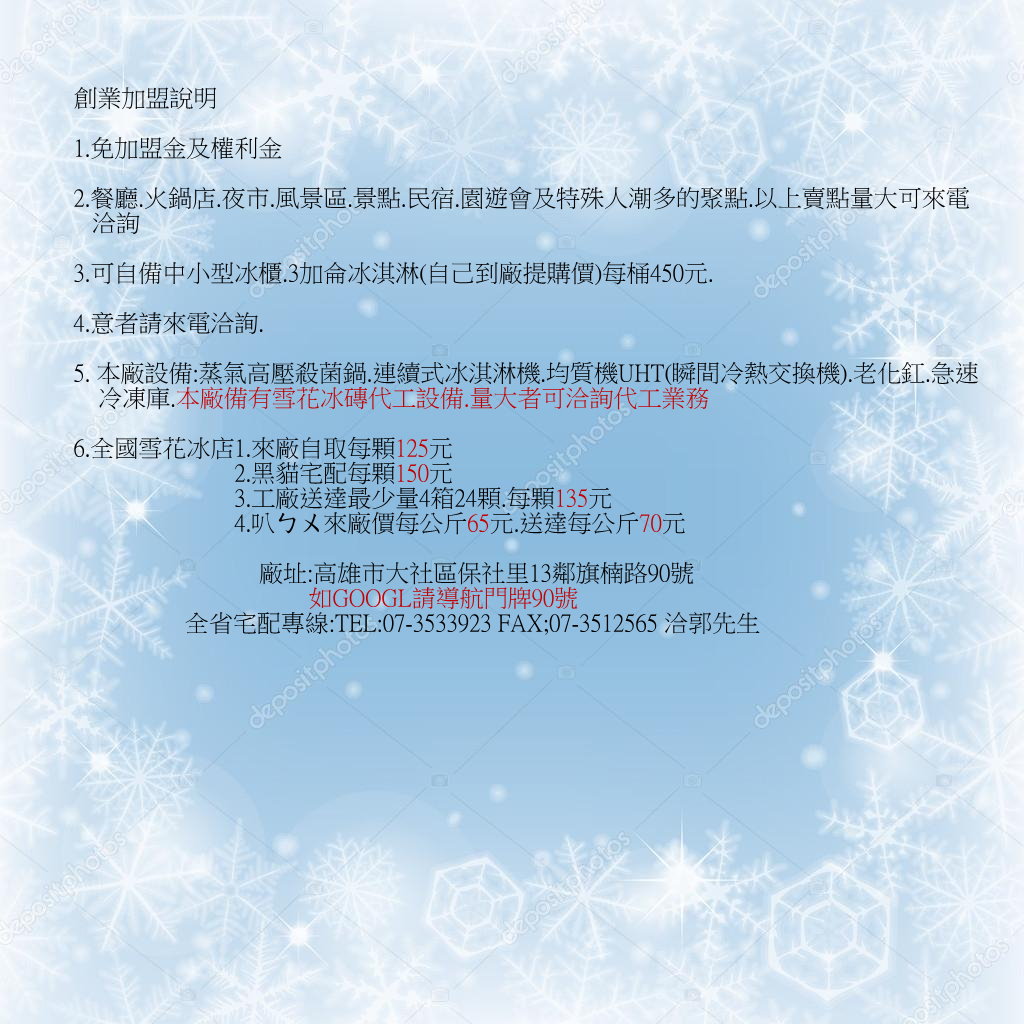 創業加盟說明

1.免加盟金及權利金

2.餐廳.火鍋店.夜市.風景區.景點.民宿.園遊會及特殊人潮多的聚點.以上賣點量大可來電洽詢

3.可自備中小型冰櫃.3加侖冰淇淋(自己到廠提購價)每桶450元.

4.意者請來電洽詢.

5. 本廠設備:蒸氣高壓殺菌鍋.連續式冰淇淋機.均質機UHT(瞬間冷熱交換機).老化缸.急速冷凍庫.本廠備有雪花冰磚代工設備.量大者可洽詢代工業務

6.全國雪花冰店1.來廠自取每顆125元
2.黑貓宅配每顆150元
3.工廠送達最少量4箱24顆.每顆135元
4.叭ㄅㄨ來廠價每公斤65元.送達每公斤70元

廠址:高雄市大社區保社里13鄰旗楠路90號
如GOOGL請導航門牌90號
全省宅配專線:TEL:07-3533923 FAX;07-3512565 洽郭先生

depositphotos